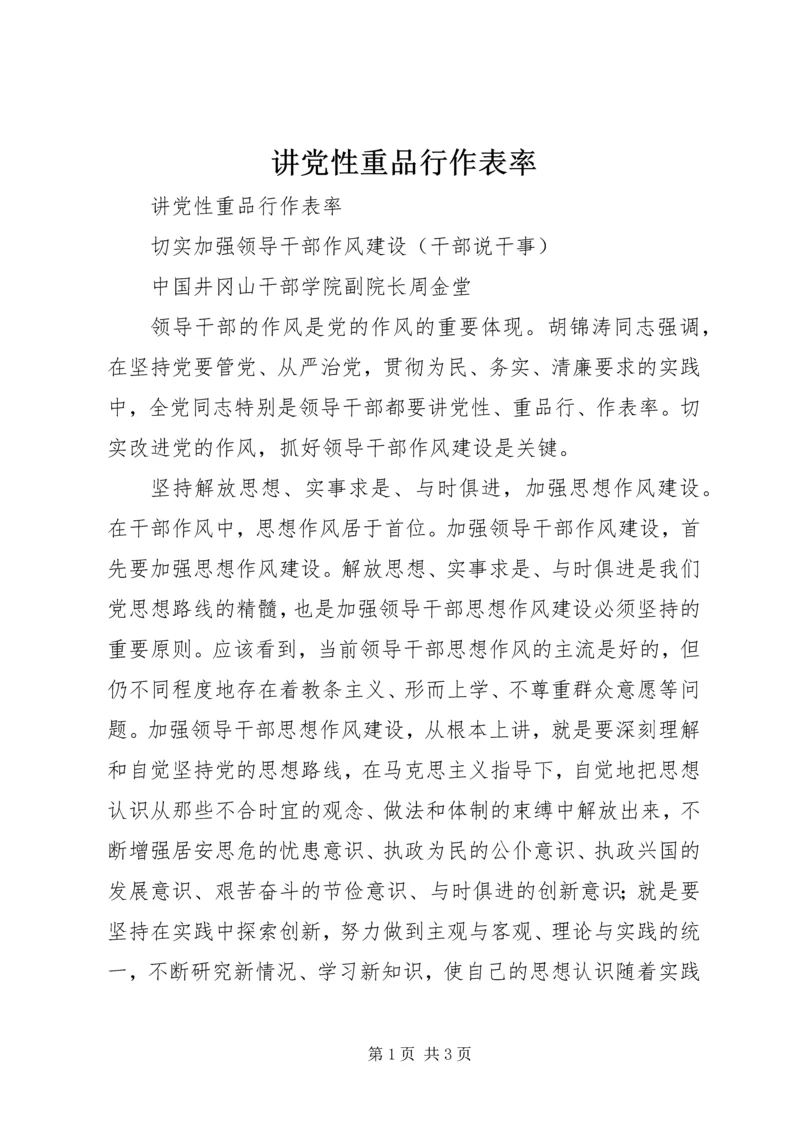 讲党性重品行作表率

讲党性重品行作表率

切实加强领导干部作风建设（干部说干事）

中国井冈山干部学院副院长周金堂

领导干部的作风是党的作风的重要体现。胡锦涛同志强调，在坚持党要管党、从严治党，贯彻为民、务实、清廉要求的实践中，全党同志特别是领导干部都要讲党性、重品行、作表率。切实改进党的作风，抓好领导干部作风建设是关键。

坚持解放思想、实事求是、与时俱进，加强思想作风建设。在干部作风中，思想作风居于首位。加强领导干部作风建设，首先要加强思想作风建设。解放思想、实事求是、与时俱进是我们党思想路线的精髓，也是加强领导干部思想作风建设必须坚持的重要原则。应该看到，当前领导干部思想作风的主流是好的，但仍不同程度地存在着教条主义、形而上学、不尊重群众意愿等问题。加强领导干部思想作风建设，从根本上讲，就是要深刻理解和自觉坚持党的思想路线，在马克思主义指导下，自觉地把思想认识从那些不合时宜的观念、做法和体制的束缚中解放出来，不断增强居安思危的忧患意识、执政为民的公仆意识、执政兴国的发展意识、艰苦奋斗的节俭意识、与时俱进的创新意识；就是要坚持在实践中探索创新，努力做到主观与客观、理论与实践的统一，不断研究新情况、学习新知识，使自己的思想认识随着实践

第 1 页 共 3 页